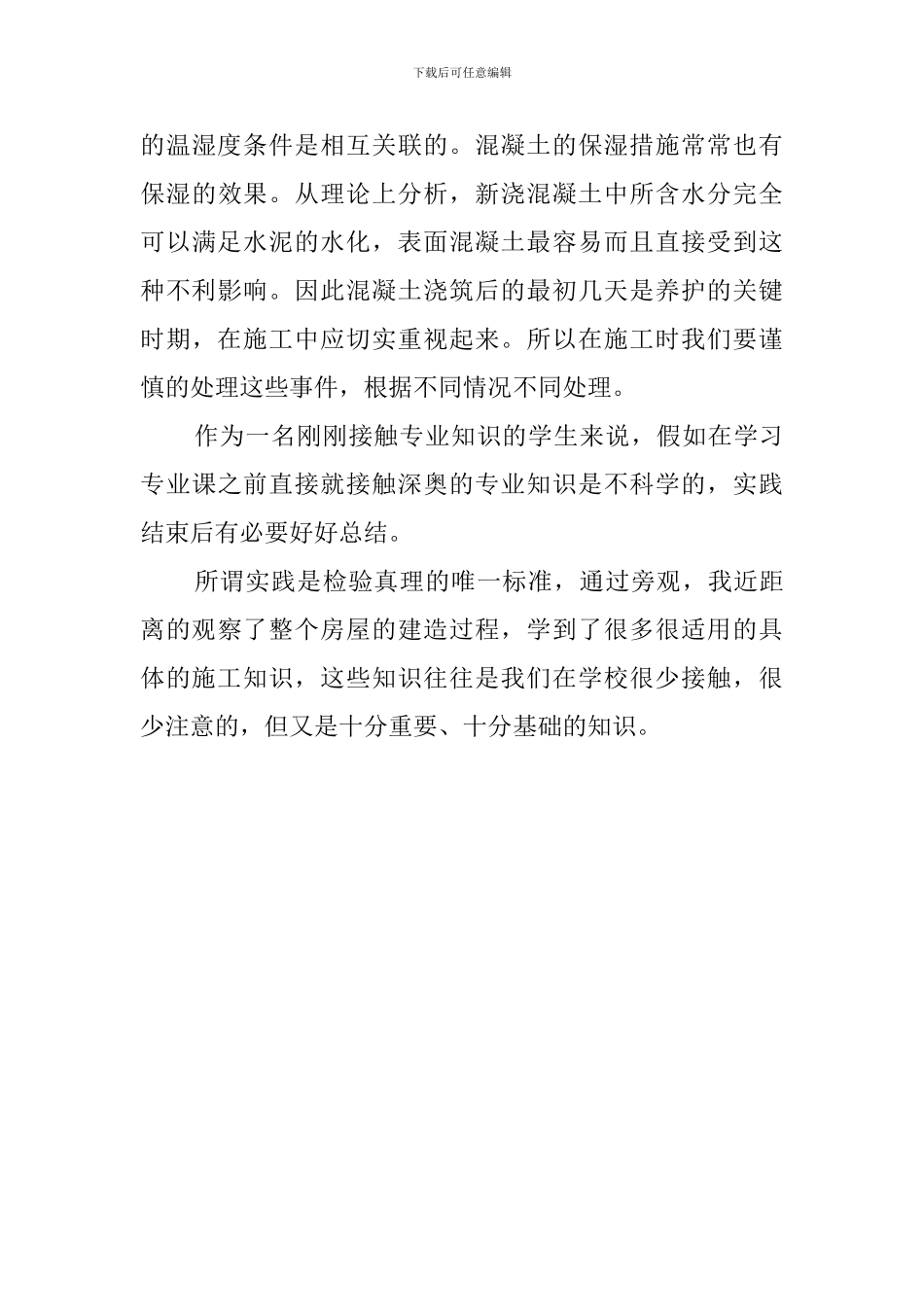 下载后可任意编辑

的温湿度条件是相互关联的。混凝土的保湿措施常常也有保湿的效果。从理论上分析，新浇混凝土中所含水分完全可以满足水泥的水化，表面混凝土最容易而且直接受到这种不利影响。因此混凝土浇筑后的最初几天是养护的关键时期，在施工中应切实重视起来。所以在施工时我们要谨慎的处理这些事件，根据不同情况不同处理。

作为一名刚刚接触专业知识的学生来说，假如在学习专业课之前直接就接触深奥的专业知识是不科学的，实践结束后有必要好好总结。

所谓实践是检验真理的唯一标准，通过旁观，我近距离的观察了整个房屋的建造过程，学到了很多很适用的具体的施工知识，这些知识往往是我们在学校很少接触，很少注意的，但又是十分重要、十分基础的知识。